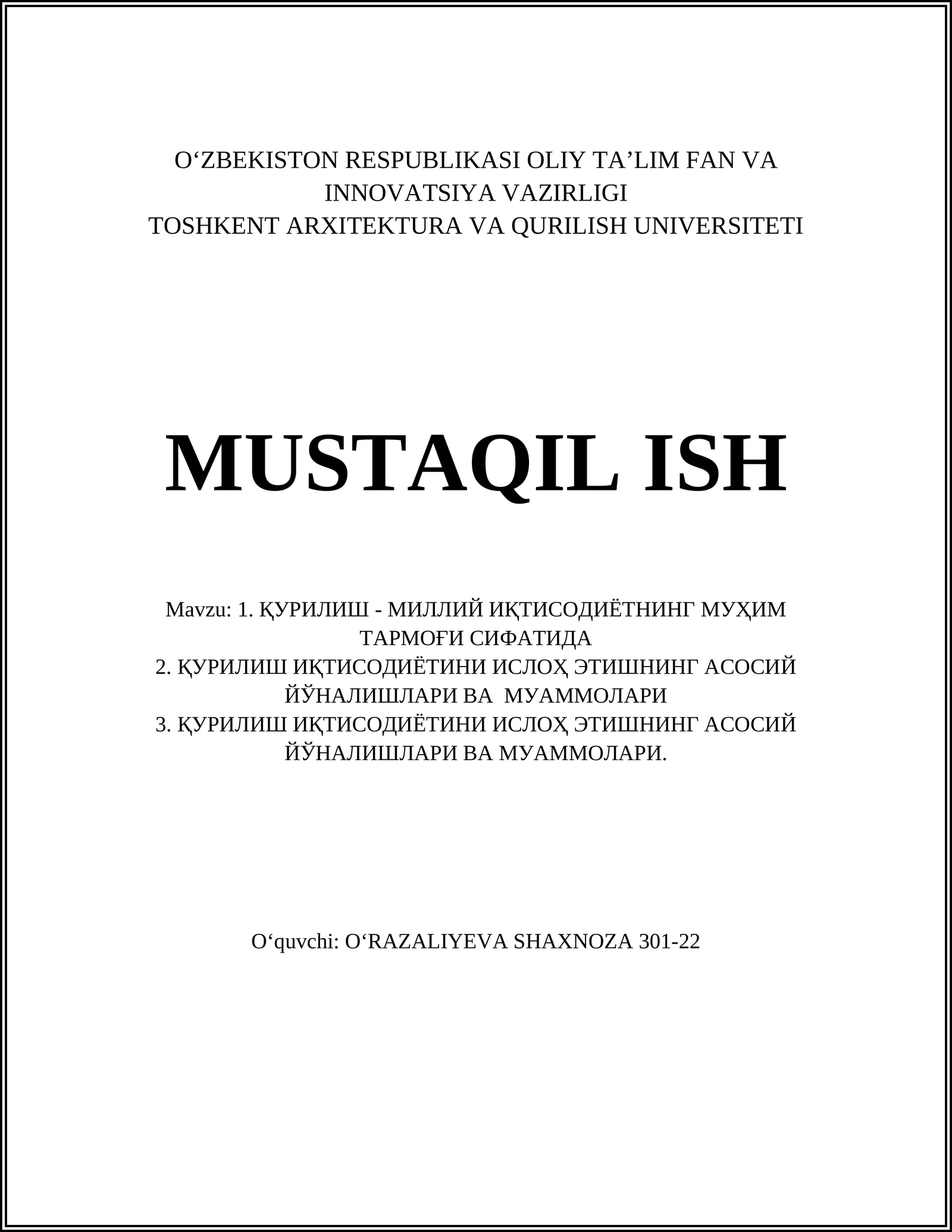 O‘ZBEKISTON RESPUBLIKASI OLIY TA’LIM FAN VA INNOVATSIYA VAZIRLIGI
TOSHKENT ARXITEKTURA VA QURILISH UNIVERSITETI

MUSTAQIL ISH

Mavzu: 1. ҚУРИЛИШ - МИЛЛИЙ ИҚТИСОДИЁТНИНГ МУҲИМ ТАРМОҒИ СИФАТИДА
2. ҚУРИЛИШ ИҚТИСОДИЁТИНИ ИСЛОҲ ЭТИШНИНГ АСОСИЙ ЙЎНАЛИШЛАРИ ВА МУАММОЛАРИ
3. ҚУРИЛИШ ИҚТИСОДИЁТИНИ ИСЛОҲ ЭТИШНИНГ АСОСИЙ ЙЎНАЛИШЛАРИ ВА МУАММОЛАРИ.

O‘quvchi: O‘RAZALIYEVA SHAXNOZA 301-22